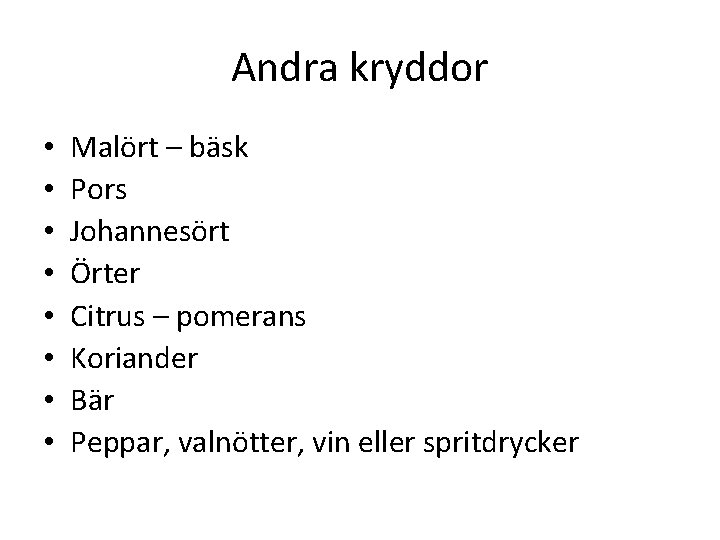 Andra kryddor

• Malört – bäsk
• Pors
• Johannesört
• Örter
• Citrus – pomerans
• Koriander
• Bär
• Peppar, valnötter, vin eller spritdrycker